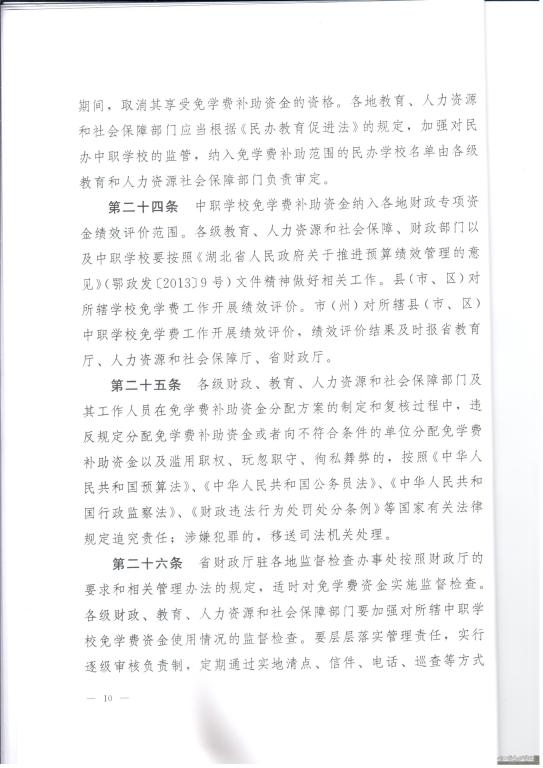 期间，取消其享受免学费补助资金的资格。各地教育、人力资源和社会保障部门应当根据《民办教育促进法》的规定，加强对民办中职学校的监管，纳入免学费补助范围的民办学校名单由各级教育和人力资源社会保障部门负责审定。

第二十四条 中职学校免学费补助资金纳入各地财政专项资金绩效评价范围。各级教育、人力资源和社会保障、财政部门以及中职学校要按照《湖北省人民政府关于推进预算绩效管理的意见》（鄂政发〔2013〕9号）文件精神做好相关工作。县（市、区）对所辖学校免学费工作开展绩效评价。市（州）对所辖县（市、区）中职学校免学费工作开展绩效评价，绩效评价结果及时报省教育厅、人力资源和社会保障厅、省财政厅。

第二十五条 各级财政、教育、人力资源和社会保障部门及其工作人员在免学费补助资金分配方案的制定和复核过程中，违反规定分配免学费补助资金或者向不符合条件的单位分配免学费补助资金以及滥用职权、玩忽职守、徇私舞弊的，按照《中华人民共和国预算法》、《中华人民共和国公务员法》、《中华人民共和国行政监察法》、《财政违法行为处罚处分条例》等国家有关法律规定追究责任；涉嫌犯罪的，移送司法机关处理。

第二十六条 省财政厅驻各地监督检查办事处按照财政厅的要求和相关管理办法的规定，适时对免学费资金实施监督检查。各级财政、教育、人力资源和社会保障部门要加强对所辖中职学校免学费资金使用情况的监督检查。要层层落实管理责任，实行逐级审核负责制，定期通过实地清点、信件、电话、巡查等方式

— 10 —